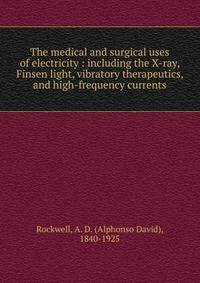 The medical and surgical uses of electricity : including the X-ray, Finsen light, vibratory therapeutics, and high-frequency currents

Rockwell, A. D. (Alphonso David), 1840-1925